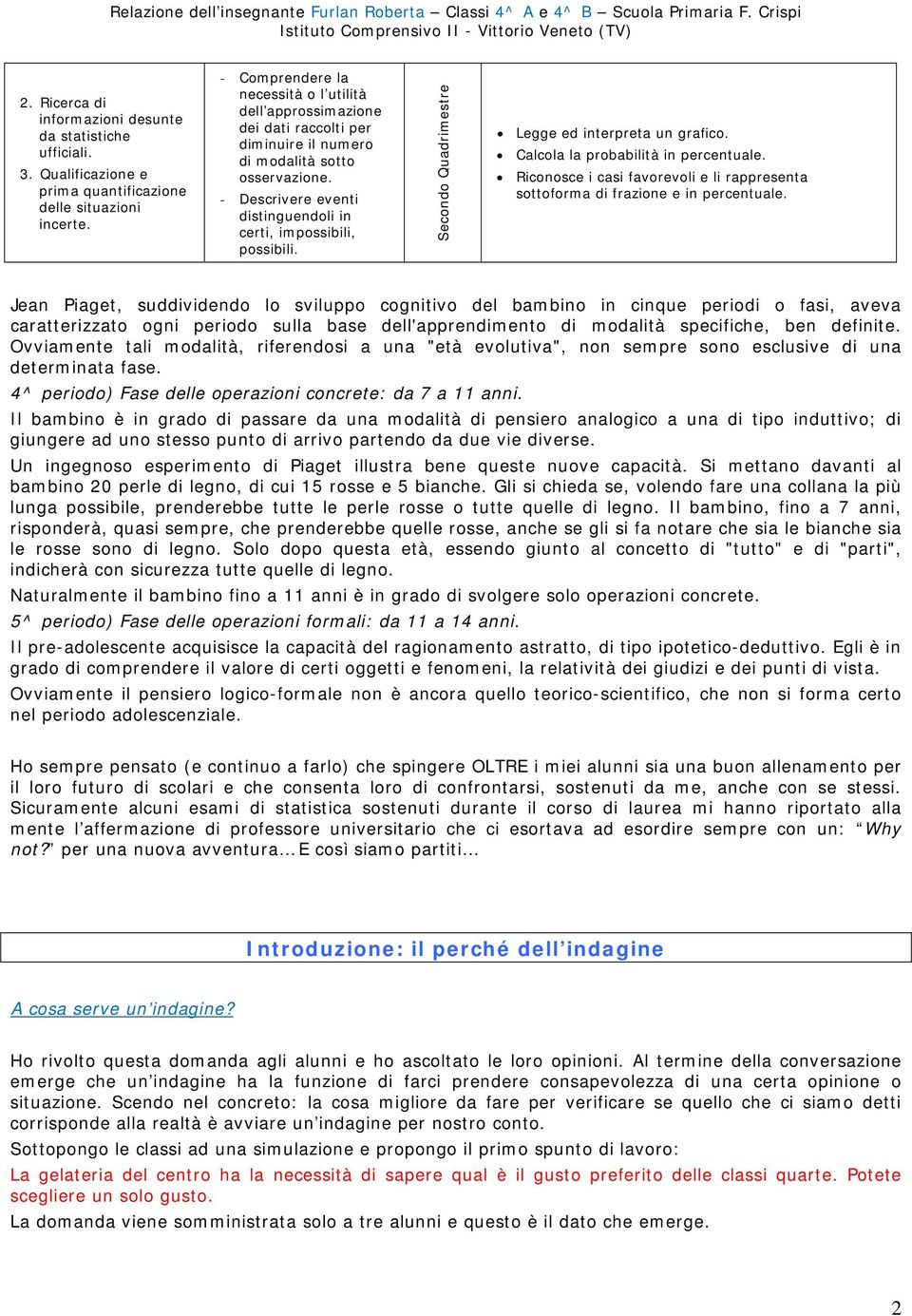 Relazione dell'insegnante Furlan Roberta – Classi 4^ A e 4^ B – Scuola Primaria F. Crispi
Istituto Comprensivo II - Vittorio Veneto (TV)

| 2. Ricerca di informazioni desunte da statistiche ufficiali. 3. Qualificazione e prima quantificazione delle situazioni incerte. | - Comprendere la necessità o l'utilità dell'approssimazione dei dati raccolti per diminuire il numero di modalità sotto osservazione. - Descrivere eventi distinguendoli in certi, impossibili, possibili. | Secondo Quadrimestre | • Legge ed interpreta un grafico. • Calcola la probabilità in percentuale. • Riconosce i casi favorevoli e li rappresenta sottoforma di frazione e in percentuale. |
|---|---|---|---|

Jean Piaget, suddividendo lo sviluppo cognitivo del bambino in cinque periodi o fasi, aveva caratterizzato ogni periodo sulla base dell'apprendimento di modalità specifiche, ben definite. Ovviamente tali modalità, riferendosi a una "età evolutiva", non sempre sono esclusive di una determinata fase.
4^ periodo) Fase delle operazioni concrete: da 7 a 11 anni.
Il bambino è in grado di passare da una modalità di pensiero analogico a una di tipo induttivo; di giungere ad uno stesso punto di arrivo partendo da due vie diverse.
Un ingegnoso esperimento di Piaget illustra bene queste nuove capacità. Si mettano davanti al bambino 20 perle di legno, di cui 15 rosse e 5 bianche. Gli si chieda se, volendo fare una collana la più lunga possibile, prenderebbe tutte le perle rosse o tutte quelle di legno. Il bambino, fino a 7 anni, risponderà, quasi sempre, che prenderebbe quelle rosse, anche se gli si fa notare che sia le bianche sia le rosse sono di legno. Solo dopo questa età, essendo giunto al concetto di "tutto" e di "parti", indicherà con sicurezza tutte quelle di legno.
Naturalmente il bambino fino a 11 anni è in grado di svolgere solo operazioni concrete.
5^ periodo) Fase delle operazioni formali: da 11 a 14 anni.
Il pre-adolescente acquisisce la capacità del ragionamento astratto, di tipo ipotetico-deduttivo. Egli è in grado di comprendere il valore di certi oggetti e fenomeni, la relatività dei giudizi e dei punti di vista.
Ovviamente il pensiero logico-formale non è ancora quello teorico-scientifico, che non si forma certo nel periodo adolescenziale.

Ho sempre pensato (e continuo a farlo) che spingere OLTRE i miei alunni sia una buon allenamento per il loro futuro di scolari e che consenta loro di confrontarsi, sostenuti da me, anche con se stessi. Sicuramente alcuni esami di statistica sostenuti durante il corso di laurea mi hanno riportato alla mente l'affermazione di professore universitario che ci esortava ad esordire sempre con un: "Why not?" per una nuova avventura… E così siamo partiti…

Introduzione: il perché dell'indagine

A cosa serve un'indagine?

Ho rivolto questa domanda agli alunni e ho ascoltato le loro opinioni. Al termine della conversazione emerge che un'indagine ha la funzione di farci prendere consapevolezza di una certa opinione o situazione. Scendo nel concreto: la cosa migliore da fare per verificare se quello che ci siamo detti corrisponde alla realtà è avviare un'indagine per nostro conto.
Sottopongo le classi ad una simulazione e propongo il primo spunto di lavoro:
La gelateria del centro ha la necessità di sapere qual è il gusto preferito delle classi quarte. Potete scegliere un solo gusto.
La domanda viene somministrata solo a tre alunni e questo è il dato che emerge.

2